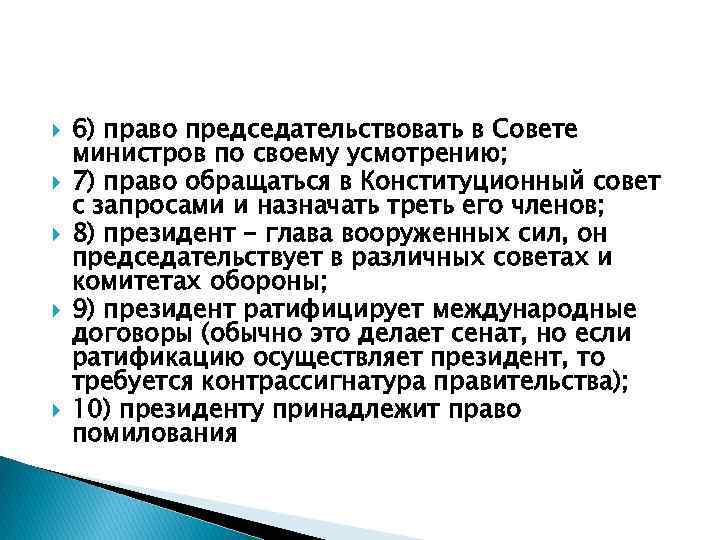 6) право председательствовать в Совете министров по своему усмотрению;

7) право обращаться в Конституционный совет с запросами и назначать треть его членов;

8) президент – глава вооруженных сил, он председательствует в различных советах и комитетах обороны;

9) президент ратифицирует международные договоры (обычно это делает сенат, но если ратификацию осуществляет президент, то требуется контрассигнатура правительства);

10) президенту принадлежит право помилования